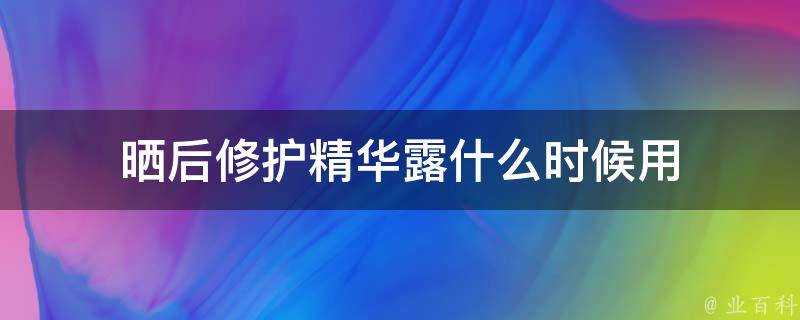 晒后修护精华露什么时候用

@ 业百科